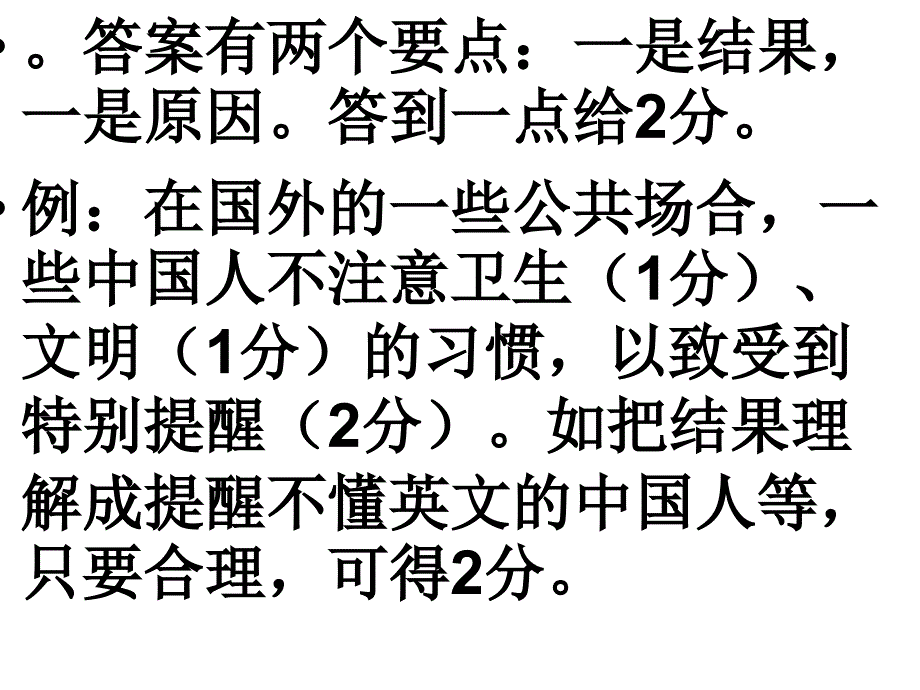 • 。答案有两个要点：一是结果，一是原因。答到一点给2分。

• 例：在国外的一些公共场合，一些中国人不注意卫生（1分）、文明（1分）的习惯，以致受到特别提醒（2分）。如把结果理解成提醒不懂英文的中国人等，只要合理，可得2分。